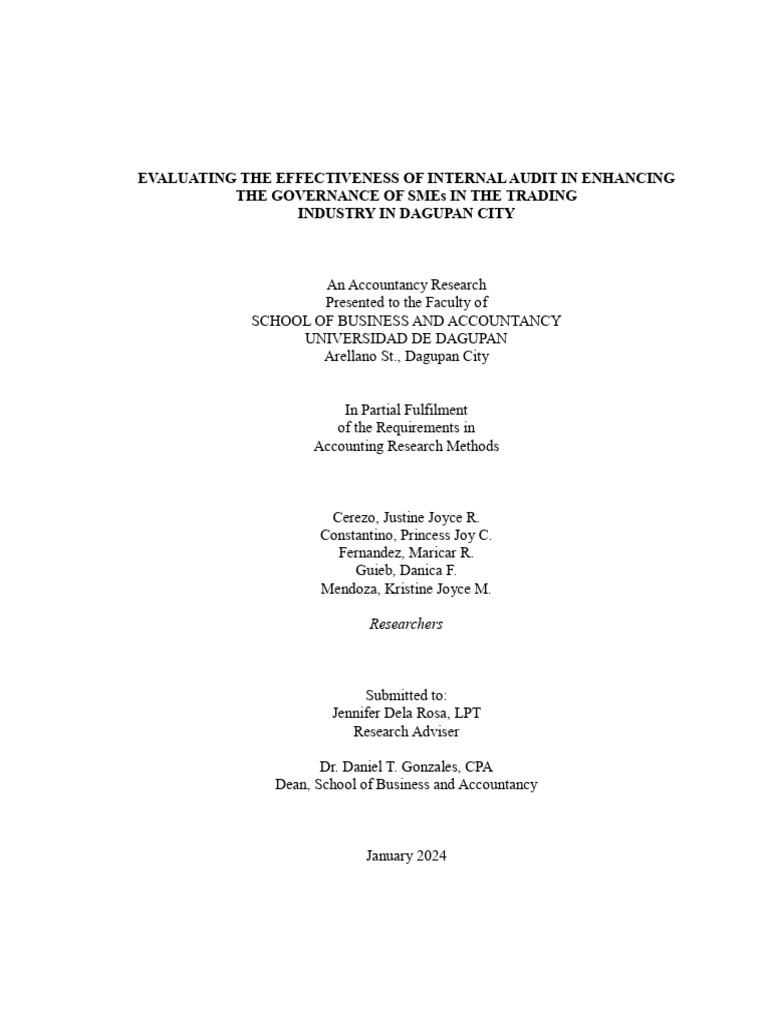 EVALUATING THE EFFECTIVENESS OF INTERNAL AUDIT IN ENHANCING THE GOVERNANCE OF SMEs IN THE TRADING INDUSTRY IN DAGUPAN CITY

An Accountancy Research
Presented to the Faculty of
SCHOOL OF BUSINESS AND ACCOUNTANCY
UNIVERSIDAD DE DAGUPAN
Arellano St., Dagupan City

In Partial Fulfilment
of the Requirements in
Accounting Research Methods

Cerezo, Justine Joyce R.
Constantino, Princess Joy C.
Fernandez, Maricar R.
Guieb, Danica F.
Mendoza, Kristine Joyce M.

Researchers

Submitted to:
Jennifer Dela Rosa, LPT
Research Adviser

Dr. Daniel T. Gonzales, CPA
Dean, School of Business and Accountancy

January 2024